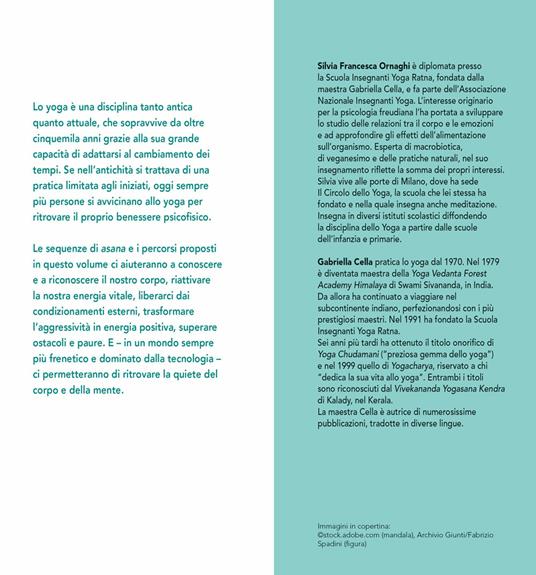 Lo yoga è una disciplina tanto antica quanto attuale, che sopravvive da oltre cinquemila anni grazie alla sua grande capacità di adattarsi al cambiamento dei tempi. Se nell'antichità si trattava di una pratica limitata agli iniziati, oggi sempre più persone si avvicinano allo yoga per ritrovare il proprio benessere psicofisico.

Le sequenze di asana e i percorsi proposti in questo volume ci aiuteranno a conoscere e a riconoscere il nostro corpo, riattivare la nostra energia vitale, liberarci dai condizionamenti esterni, trasformare l'aggressività in energia positiva, superare ostacoli e paure. E – in un mondo sempre più frenetico e dominato dalla tecnologia – ci permetteranno di ritrovare la quiete del corpo e della mente.

Silvia Francesca Ornaghi è diplomata presso la Scuola Insegnanti Yoga Ratna, fondata dalla maestra Gabriella Cella, e fa parte dell'Associazione Nazionale Insegnanti Yoga. L'interesse originario per la psicologia freudiana l'ha portata a sviluppare lo studio delle relazioni tra il corpo e le emozioni e ad approfondire gli effetti dell'alimentazione sull'organismo. Esperta di macrobiotica, di veganesimo e delle pratiche naturali, nel suo insegnamento riflette la somma dei propri interessi. Silvia vive alle porte di Milano, dove ha sede Il Circolo dello Yoga, la scuola che lei stessa ha fondato e nella quale insegna anche meditazione. Insegna in diversi istituti scolastici diffondendo la disciplina dello Yoga a partire dalle scuole dell'infanzia e primarie.

Gabriella Cella pratica lo yoga dal 1970. Nel 1979 è diventata maestra della Yoga Vedanta Forest Academy Himalaya di Swami Sivananda, in India. Da allora ha continuato a viaggiare nel subcontinente indiano, perfezionandosi con i più prestigiosi maestri. Nel 1991 ha fondato la Scuola Insegnanti Yoga Ratna.
Sei anni più tardi ha ottenuto il titolo onorifico di Yoga Chudamani ("preziosa gemma dello yoga") e nel 1999 quello di Yogacharya, riservato a chi "dedica la sua vita allo yoga". Entrambi i titoli sono riconosciuti dal Vivekananda Yogasana Kendra di Kalady, nel Kerala.
La maestra Cella è autrice di numerosissime pubblicazioni, tradotte in diverse lingue.

Immagini in copertina:
©stock.adobe.com (mandala), Archivio Giunti/Fabrizio Spadini (figura)